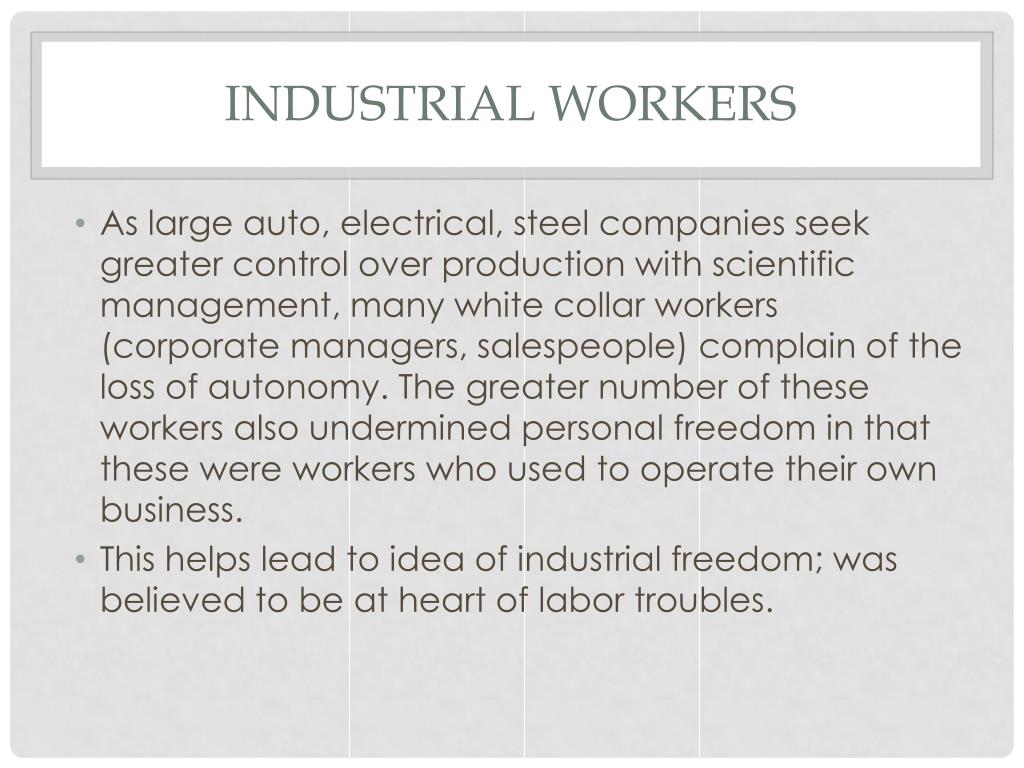 INDUSTRIAL WORKERS

• As large auto, electrical, steel companies seek greater control over production with scientific management, many white collar workers (corporate managers, salespeople) complain of the loss of autonomy. The greater number of these workers also undermined personal freedom in that these were workers who used to operate their own business.
• This helps lead to idea of industrial freedom; was believed to be at heart of labor troubles.